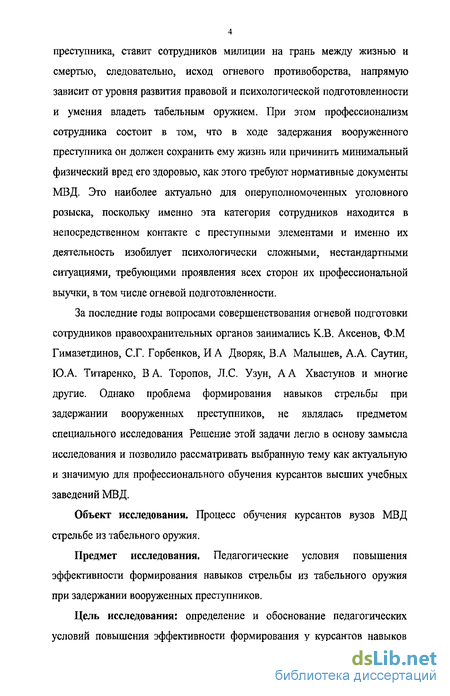 4

преступника, ставит сотрудников милиции на грань между жизнью и смертью, следовательно, исход огневого противоборства, напрямую зависит от уровня развития правовой и психологической подготовленности и умения владеть табельным оружием. При этом профессионализм сотрудника состоит в том, что в ходе задержания вооруженного преступника он должен сохранить ему жизнь или причинить минимальный физический вред его здоровью, как этого требуют нормативные документы МВД. Это наиболее актуально для оперуполномоченных уголовного розыска, поскольку именно эта категория сотрудников находится в непосредственном контакте с преступными элементами и именно их деятельность изобилует психологически сложными, нестандартными ситуациями, требующими проявления всех сторон их профессиональной выучки, в том числе огневой подготовленности.

За последние годы вопросами совершенствования огневой подготовки сотрудников правоохранительных органов занимались К.В. Аксенов, Ф.М Гимазетдинов, С.Г. Горбенков, И А Дворяк, В.А Малышев, А.А. Саутин, Ю.А. Титаренко, В А. Торопов, Л.С. Узун, А А Хвастунов и многие другие. Однако проблема формирования навыков стрельбы при задержании вооруженных преступников, не являлась предметом специального исследования Решение этой задачи легло в основу замысла исследования и позволило рассматривать выбранную тему как актуальную и значимую для профессионального обучения курсантов высших учебных заведений МВД.

Объект исследования. Процесс обучения курсантов вузов МВД стрельбе из табельного оружия.

Предмет исследования. Педагогические условия повышения эффективности формирования навыков стрельбы из табельного оружия при задержании вооруженных преступников.

Цель исследования: определение и обоснование педагогических условий повышения эффективности формирования у курсантов навыков

dsLib.net
библиотека диссертаций